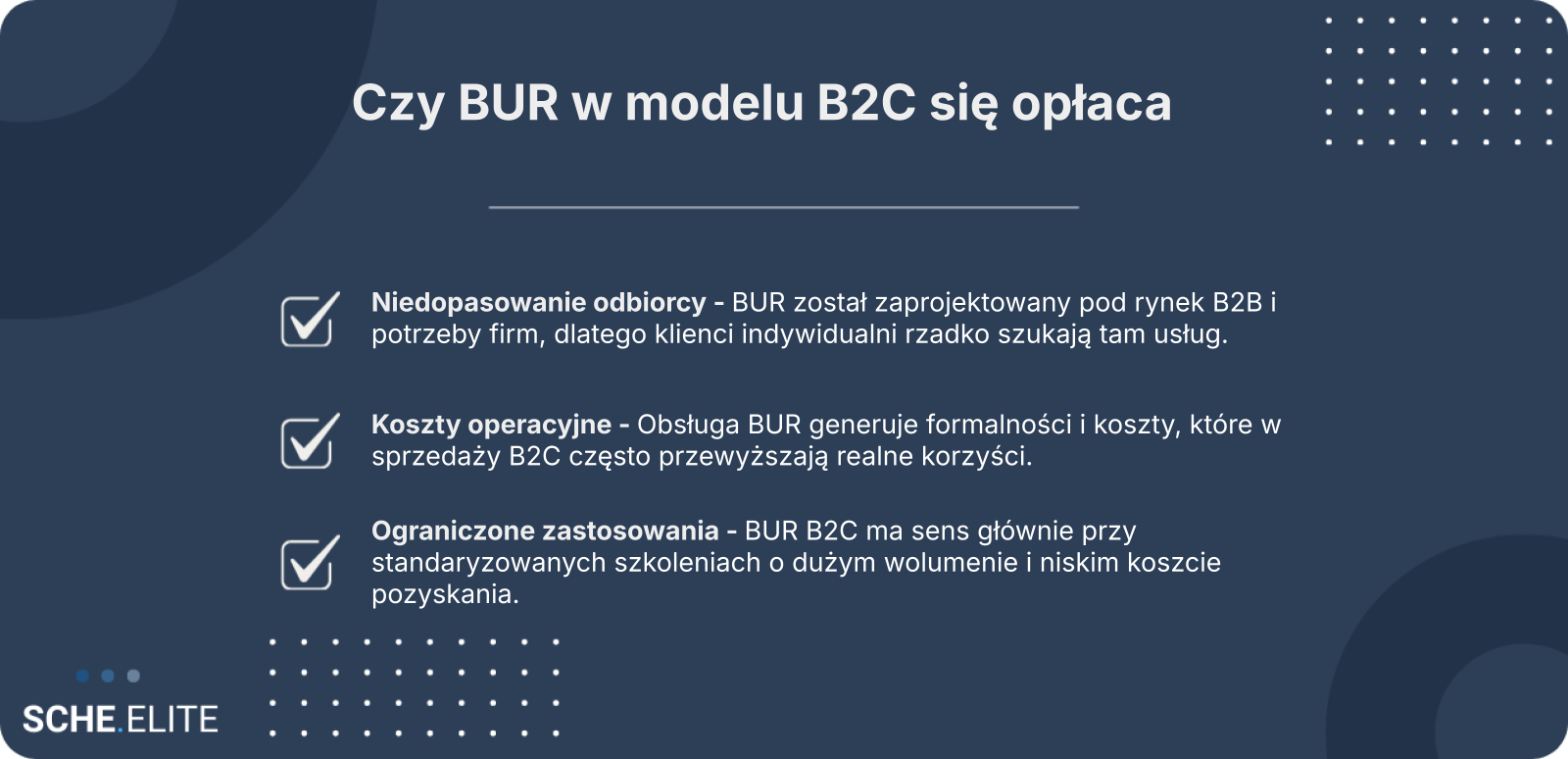 Czy BUR w modelu B2C się opłaca

Niedopasowanie odbiorcy - BUR został zaprojektowany pod rynek B2B i potrzeby firm, dlatego klienci indywidualni rzadko szukają tam usług.

Koszty operacyjne - Obsługa BUR generuje formalności i koszty, które w sprzedaży B2C często przewyższają realne korzyści.

Ograniczone zastosowania - BUR B2C ma sens głównie przy standaryzowanych szkoleniach o dużym wolumenie i niskim koszcie pozyskania.

SCHE.ELITE